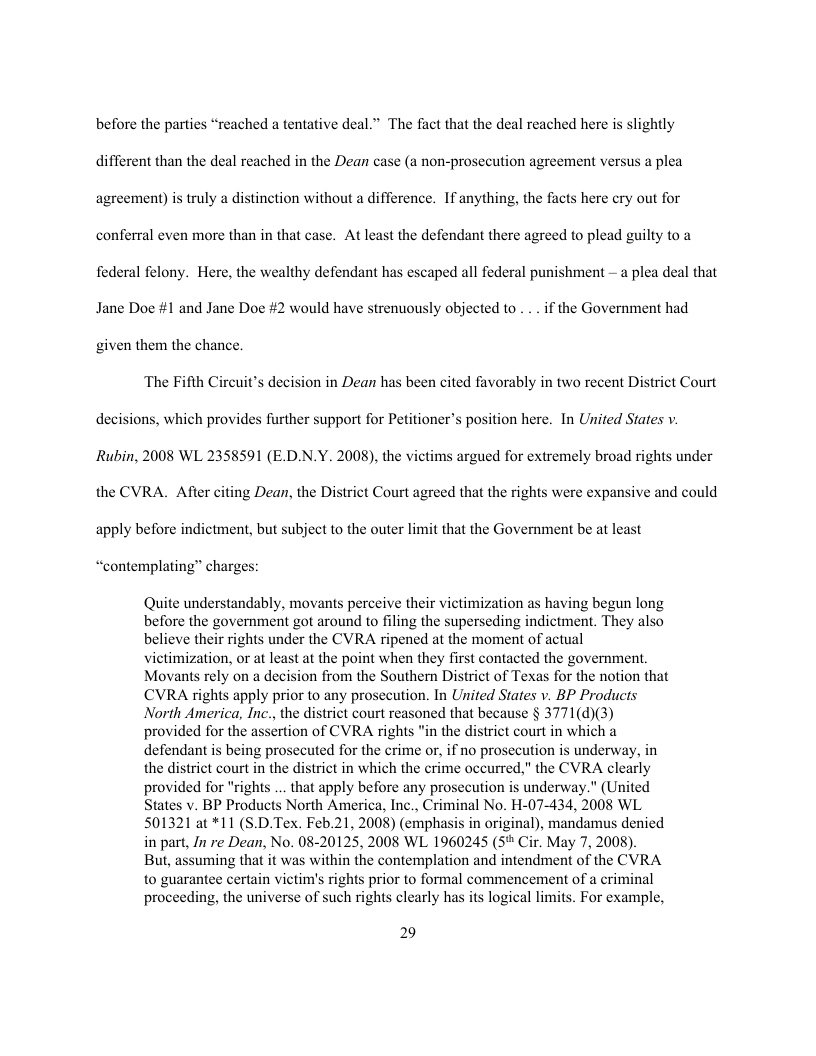 before the parties “reached a tentative deal.” The fact that the deal reached here is slightly different than the deal reached in the Dean case (a non-prosecution agreement versus a plea agreement) is truly a distinction without a difference. If anything, the facts here cry out for conferral even more than in that case. At least the defendant there agreed to plead guilty to a federal felony. Here, the wealthy defendant has escaped all federal punishment – a plea deal that Jane Doe #1 and Jane Doe #2 would have strenuously objected to . . . if the Government had given them the chance.

The Fifth Circuit’s decision in Dean has been cited favorably in two recent District Court decisions, which provides further support for Petitioner’s position here. In United States v. Rubin, 2008 WL 2358591 (E.D.N.Y. 2008), the victims argued for extremely broad rights under the CVRA. After citing Dean, the District Court agreed that the rights were expansive and could apply before indictment, but subject to the outer limit that the Government be at least “contemplating” charges:

Quite understandably, movants perceive their victimization as having begun long before the government got around to filing the superseding indictment. They also believe their rights under the CVRA ripened at the moment of actual victimization, or at least at the point when they first contacted the government. Movants rely on a decision from the Southern District of Texas for the notion that CVRA rights apply prior to any prosecution. In United States v. BP Products North America, Inc., the district court reasoned that because § 3771(d)(3) provided for the assertion of CVRA rights "in the district court in which a defendant is being prosecuted for the crime or, if no prosecution is underway, in the district court in the district in which the crime occurred," the CVRA clearly provided for "rights ... that apply before any prosecution is underway." (United States v. BP Products North America, Inc., Criminal No. H-07-434, 2008 WL 501321 at *11 (S.D.Tex. Feb.21, 2008) (emphasis in original), mandamus denied in part, In re Dean, No. 08-20125, 2008 WL 1960245 ($5^{th}$ Cir. May 7, 2008). But, assuming that it was within the contemplation and intendment of the CVRA to guarantee certain victim's rights prior to formal commencement of a criminal proceeding, the universe of such rights clearly has its logical limits. For example,

29